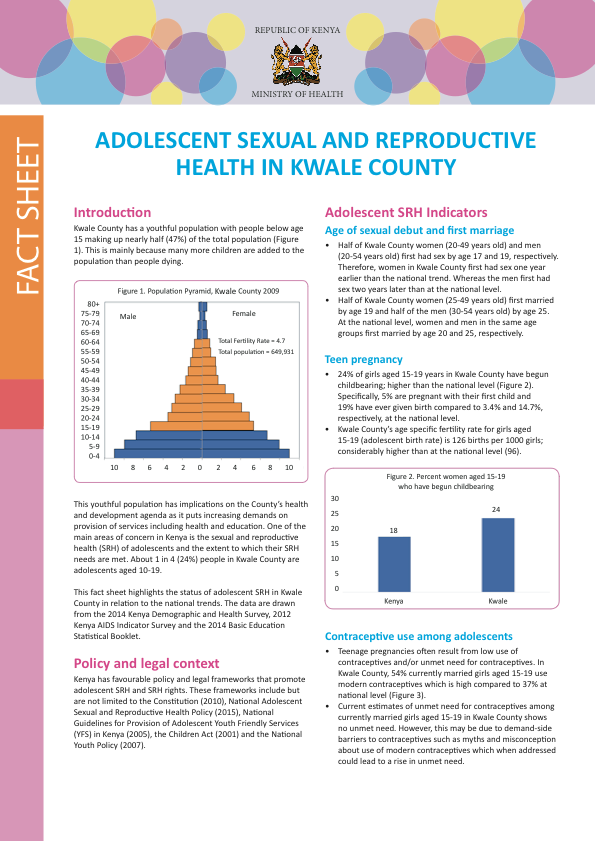 REPUBLIC OF KENYA

MINISTRY OF HEALTH

FACT SHEET

ADOLESCENT SEXUAL AND REPRODUCTIVE HEALTH IN KWALE COUNTY

Introduction

Kwale County has a youthful population with people below age 15 making up nearly half (47%) of the total population (Figure 1). This is mainly because many more children are added to the population than people dying.

Figure 1. Population Pyramid, Kwale County 2009

80+
75-79
70-74
65-69
60-64
55-59
50-54
45-49
40-44
35-39
30-34
25-29
20-24
15-19
10-14
5-9
0-4

Male

Female

Total Fertility Rate = 4.7

Total population = 649,931

10 8 6 4 2 0 2 4 6 8 10

This youthful population has implications on the County's health and development agenda as it puts increasing demands on provision of services including health and education. One of the main areas of concern in Kenya is the sexual and reproductive health (SRH) of adolescents and the extent to which their SRH needs are met. About 1 in 4 (24%) people in Kwale County are adolescents aged 10-19.

This fact sheet highlights the status of adolescent SRH in Kwale County in relation to the national trends. The data are drawn from the 2014 Kenya Demographic and Health Survey, 2012 Kenya AIDS Indicator Survey and the 2014 Basic Education Statistical Booklet.

Policy and legal context

Kenya has favourable policy and legal frameworks that promote adolescent SRH and SRH rights. These frameworks include but are not limited to the Constitution (2010), National Adolescent Sexual and Reproductive Health Policy (2015), National Guidelines for Provision of Adolescent Youth Friendly Services (YFS) in Kenya (2005), the Children Act (2001) and the National Youth Policy (2007).

Adolescent SRH Indicators

Age of sexual debut and first marriage

• Half of Kwale County women (20-49 years old) and men (20-54 years old) first had sex by age 17 and 19, respectively. Therefore, women in Kwale County first had sex one year earlier than the national trend. Whereas the men first had sex two years later than at the national level.

• Half of Kwale County women (25-49 years old) first married by age 19 and half of the men (30-54 years old) by age 25. At the national level, women and men in the same age groups first married by age 20 and 25, respectively.

Teen pregnancy

• 24% of girls aged 15-19 years in Kwale County have begun childbearing; higher than the national level (Figure 2). Specifically, 5% are pregnant with their first child and 19% have ever given birth compared to 3.4% and 14.7%, respectively, at the national level.

• Kwale County's age specific fertility rate for girls aged 15-19 (adolescent birth rate) is 126 births per 1000 girls; considerably higher than at the national level (96).

Figure 2. Percent women aged 15-19 who have begun childbearing

30
25
20
15
10
5
0

18
24

Kenya
Kwale

Contraceptive use among adolescents

• Teenage pregnancies often result from low use of contraceptives and/or unmet need for contraceptives. In Kwale County, 54% currently married girls aged 15-19 use modern contraceptives which is high compared to 37% at national level (Figure 3).

• Current estimates of unmet need for contraceptives among currently married girls aged 15-19 in Kwale County shows no unmet need. However, this may be due to demand-side barriers to contraceptives such as myths and misconception about use of modern contraceptives which when addressed could lead to a rise in unmet need.